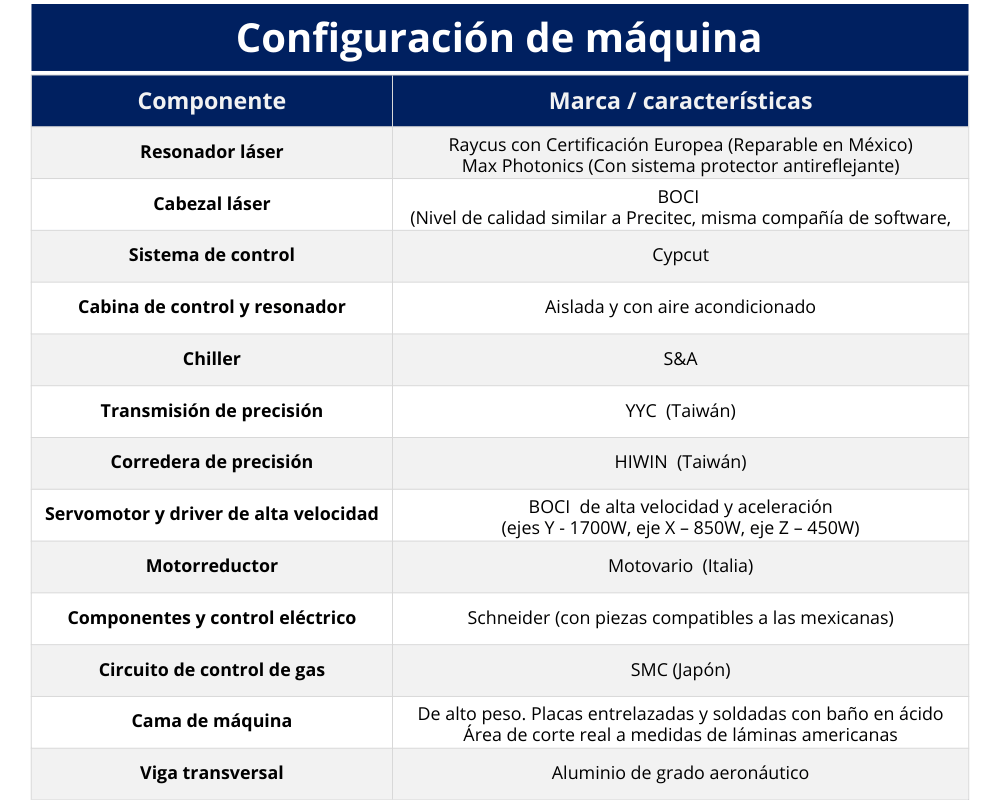 Configuración de máquina

| Componente | Marca / características |
|---|---|
| Resonador láser | Raycus con Certificación Europea (Reparable en México) Max Photonics (Con sistema protector antireflejante) |
| Cabezal láser | BOCI (Nivel de calidad similar a Precitec, misma compañía de software, |
| Sistema de control | Cypcut |
| Cabina de control y resonador | Aislada y con aire acondicionado |
| Chiller | S&A |
| Transmisión de precisión | YYC (Taiwán) |
| Corredera de precisión | HIWIN (Taiwán) |
| Servomotor y driver de alta velocidad | BOCI de alta velocidad y aceleración (ejes Y - 1700W, eje X – 850W, eje Z – 450W) |
| Motorreductor | Motovario (Italia) |
| Componentes y control eléctrico | Schneider (con piezas compatibles a las mexicanas) |
| Circuito de control de gas | SMC (Japón) |
| Cama de máquina | De alto peso. Placas entrelazadas y soldadas con baño en ácido Área de corte real a medidas de láminas americanas |
| Viga transversal | Aluminio de grado aeronáutico |